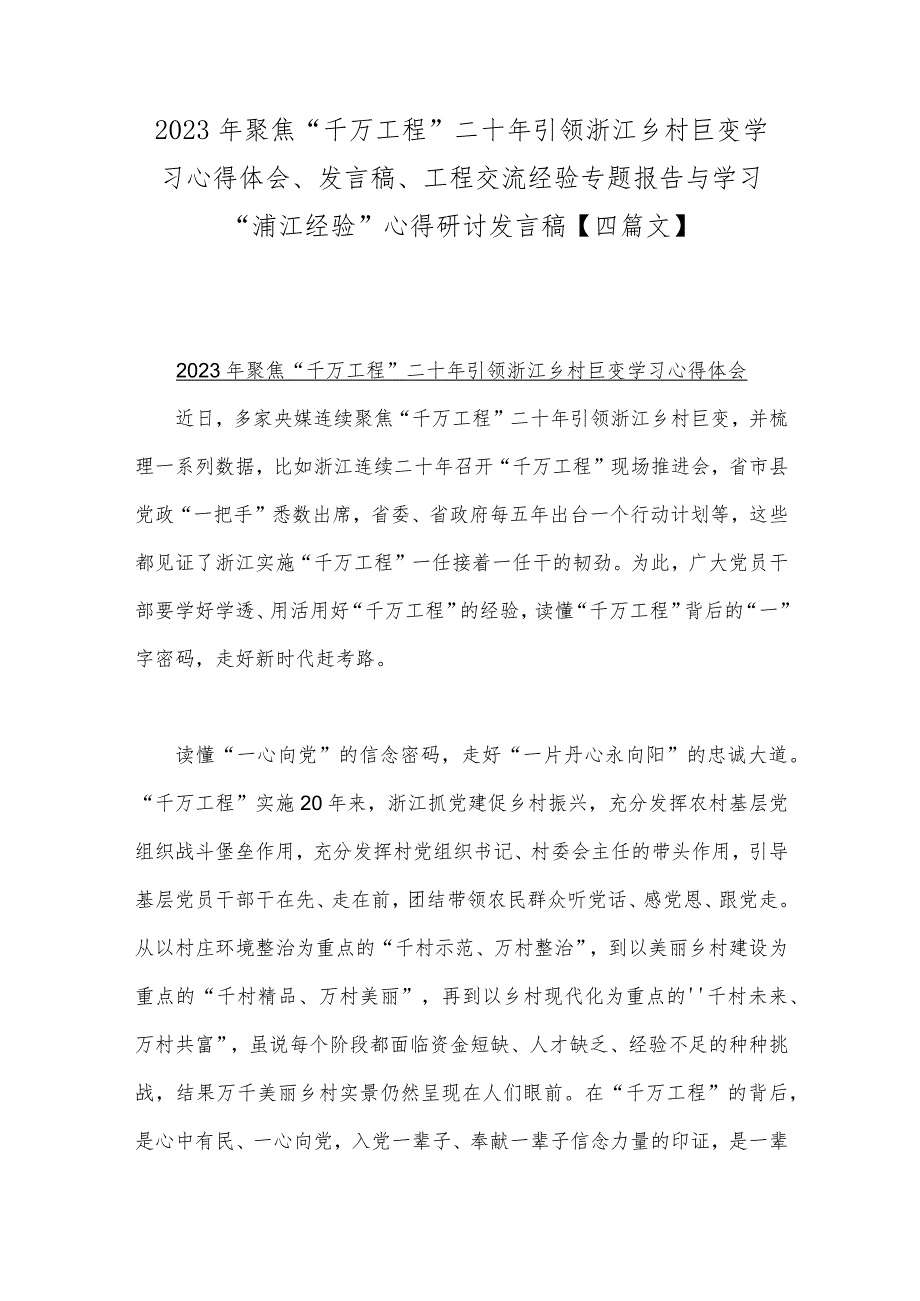 2023年聚焦“千万工程”二十年引领浙江乡村巨变学习心得体会、发言稿、工程交流经验专题报告与学习“浦江经验”心得研讨发言稿【四篇文】

2023年聚焦“千万工程”二十年引领浙江乡村巨变学习心得体会

近日，多家央媒连续聚焦“千万工程”二十年引领浙江乡村巨变，并梳理一系列数据，比如浙江连续二十年召开“千万工程”现场推进会，省市县党政“一把手”悉数出席，省委、省政府每五年出台一个行动计划等，这些都见证了浙江实施“千万工程”一任接着一任干的韧劲。为此，广大党员干部要学好学透、用活用好“千万工程”的经验，读懂“千万工程”背后的“一”字密码，走好新时代赶考路。

读懂“一心向党”的信念密码，走好“一片丹心永向阳”的忠诚大道。“千万工程”实施20年来，浙江抓党建促乡村振兴，充分发挥农村基层党组织战斗堡垒作用，充分发挥村党组织书记、村委会主任的带头作用，引导基层党员干部干在先、走在前，团结带领农民群众听党话、感党恩、跟党走。从以村庄环境整治为重点的“千村示范、万村整治”，到以美丽乡村建设为重点的“千村精品、万村美丽”，再到以乡村现代化为重点的''千村未来、万村共富”，虽说每个阶段都面临资金短缺、人才缺乏、经验不足的种种挑战，结果万千美丽乡村实景仍然呈现在人们眼前。在“千万工程”的背后，是心中有民、一心向党，入党一辈子、奉献一辈子信念力量的印证，是一辈